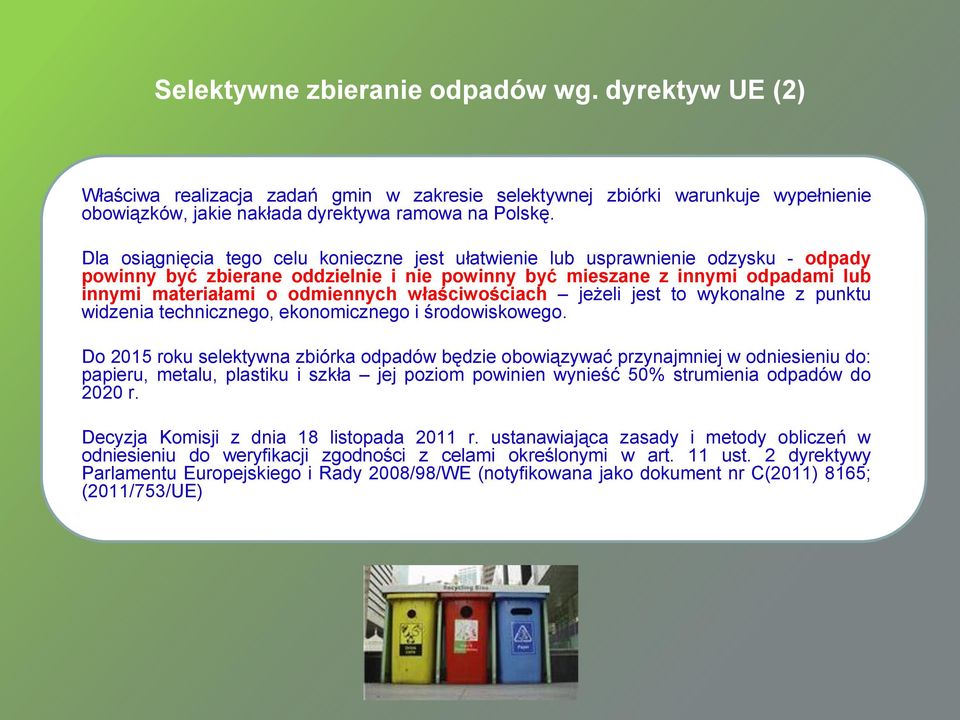 Selektywne zbieranie odpadów wg. dyrektyw UE (2)

Właściwa realizacja zadań gmin w zakresie selektywnej zbiórki warunkuje wypełnienie obowiązków, jakie nakłada dyrektywa ramowa na Polskę.

Dla osiągnięcia tego celu konieczne jest ułatwienie lub usprawnienie odzysku - odpady powinny być zbierane oddzielnie i nie powinny być mieszane z innymi odpadami lub innymi materiałami o odmiennych właściwościach – jeżeli jest to wykonalne z punktu widzenia technicznego, ekonomicznego i środowiskowego.

Do 2015 roku selektywna zbiórka odpadów będzie obowiązywać przynajmniej w odniesieniu do: papieru, metalu, plastiku i szkła – jej poziom powinien wynieść 50% strumienia odpadów do 2020 r.

Decyzja Komisji z dnia 18 listopada 2011 r. ustanawiająca zasady i metody obliczeń w odniesieniu do weryfikacji zgodności z celami określonymi w art. 11 ust. 2 dyrektywy Parlamentu Europejskiego i Rady 2008/98/WE (notyfikowana jako dokument nr C(2011) 8165; (2011/753/UE)

Recycling Bins